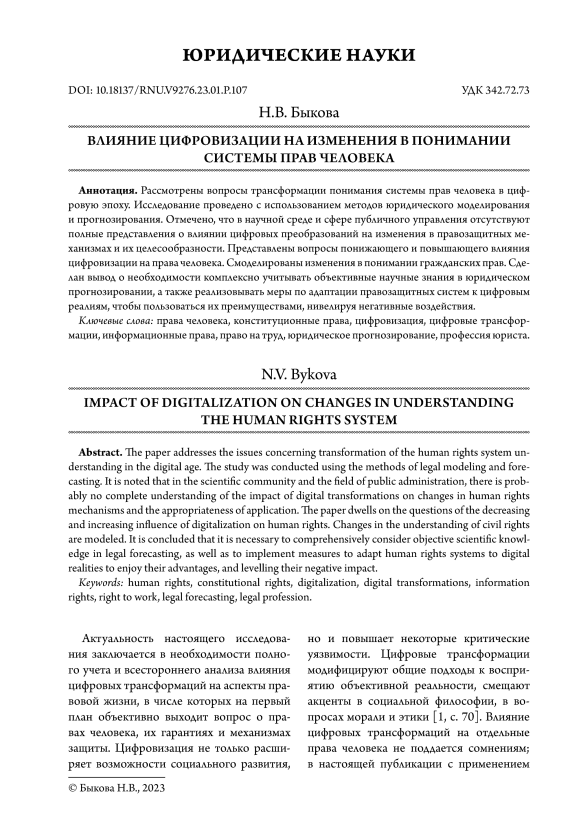 ЮРИДИЧЕСКИЕ НАУКИ

DOI: 10.18137/RNU.V9276.23.01.P.107

УДК 342.72.73

Н.В. Быкова

ВЛИЯНИЕ ЦИФРОВИЗАЦИИ НА ИЗМЕНЕНИЯ В ПОНИМАНИИ СИСТЕМЫ ПРАВ ЧЕЛОВЕКА

Аннотация. Рассмотрены вопросы трансформации понимания системы прав человека в цифровую эпоху. Исследование проведено с использованием методов юридического моделирования и прогнозирования. Отмечено, что в научной среде и сфере публичного управления отсутствуют полные представления о влиянии цифровых преобразований на изменения в правозащитных механизмах и их целесообразности. Представлены вопросы понижающего и повышающего влияния цифровизации на права человека. Смоделированы изменения в понимании гражданских прав. Сделан вывод о необходимости комплексно учитывать объективные научные знания в юридическом прогнозировании, а также реализовывать меры по адаптации правозащитных систем к цифровым реалиям, чтобы пользоваться их преимуществами, нивелируя негативные воздействия.

Ключевые слова: права человека, конституционные права, цифровизация, цифровые трансформации, информационные права, право на труд, юридическое прогнозирование, профессия юриста.

N.V. Bykova

IMPACT OF DIGITALIZATION ON CHANGES IN UNDERSTANDING THE HUMAN RIGHTS SYSTEM

Abstract. The paper addresses the issues concerning transformation of the human rights system understanding in the digital age. The study was conducted using the methods of legal modeling and forecasting. It is noted that in the scientific community and the field of public administration, there is probably no complete understanding of the impact of digital transformations on changes in human rights mechanisms and the appropriateness of application. The paper dwells on the questions of the decreasing and increasing influence of digitalization on human rights. Changes in the understanding of civil rights are modeled. It is concluded that it is necessary to comprehensively consider objective scientific knowledge in legal forecasting, as well as to implement measures to adapt human rights systems to digital realities to enjoy their advantages, and levelling their negative impact.

Keywords: human rights, constitutional rights, digitalization, digital transformations, information rights, right to work, legal forecasting, legal profession.

Актуальность настоящего исследования заключается в необходимости полного учета и всестороннего анализа влияния цифровых трансформаций на аспекты правовой жизни, в числе которых на первый план объективно выходит вопрос о правах человека, их гарантиях и механизмах защиты. Цифровизация не только расширяет возможности социального развития, но и повышает некоторые критические уязвимости. Цифровые трансформации модифицируют общие подходы к восприятию объективной реальности, смещают акценты в социальной философии, в вопросах морали и этики [1, с. 70]. Влияние цифровых трансформаций на отдельные права человека не поддается сомнениям; в настоящей публикации с применением

© Быкова Н.В., 2023